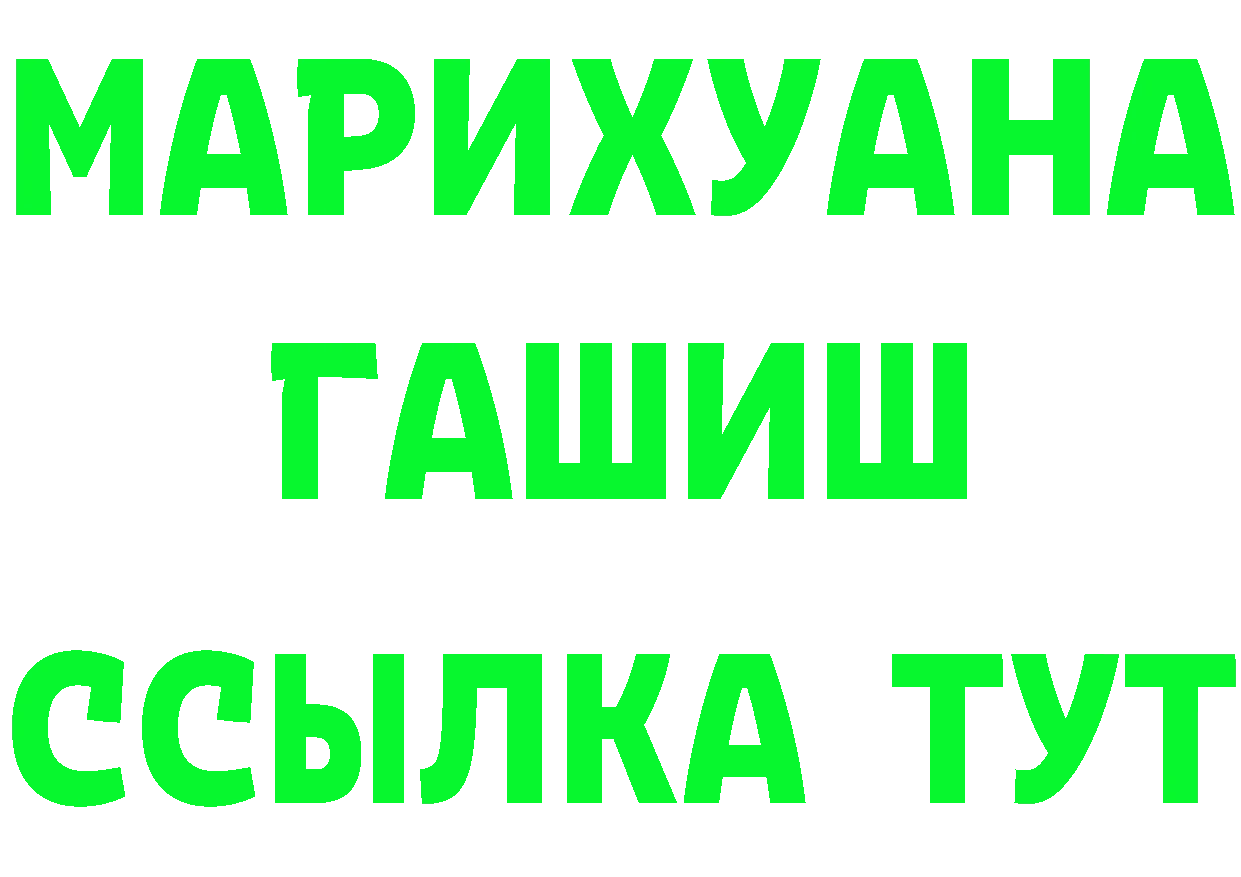 МАРИХУАНА
ГАШИШ
ССЫЛКА ТУТ